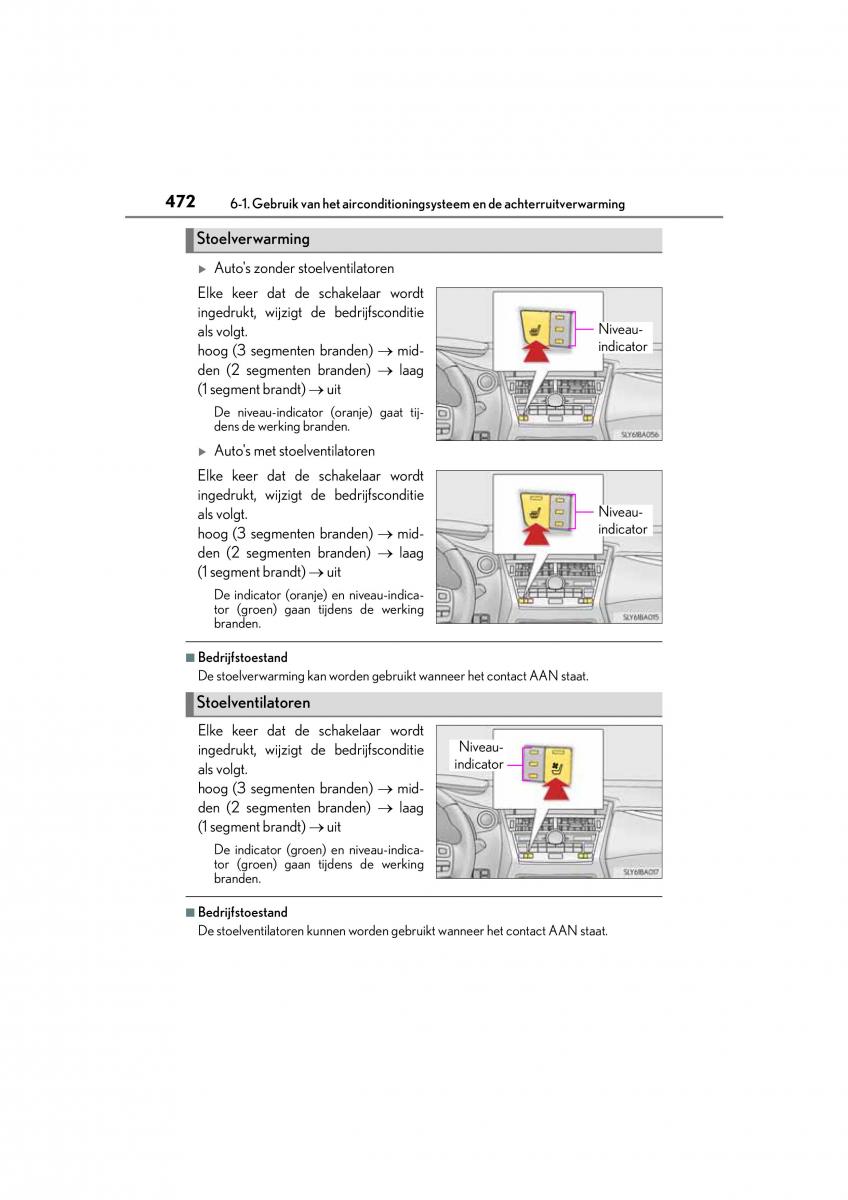 472 6-1. Gebruik van het airconditioningsysteem en de achterruitverwarming

Stoelverwarming

▶ Auto's zonder stoelventilatoren

Elke keer dat de schakelaar wordt ingedrukt, wijzigt de bedrijfsconditie als volgt.
hoog (3 segmenten branden) → midden (2 segmenten branden) → laag (1 segment brandt) → uit

De niveau-indicator (oranje) gaat tijdens de werking branden.

Niveau-indicator

SLY61BA056

▶ Auto's met stoelventilatoren

Elke keer dat de schakelaar wordt ingedrukt, wijzigt de bedrijfsconditie als volgt.
hoog (3 segmenten branden) → midden (2 segmenten branden) → laag (1 segment brandt) → uit

De indicator (oranje) en niveau-indicator (groen) gaan tijdens de werking branden.

Niveau-indicator

SLY61BA015

■ Bedrijfstoestand
De stoelverwarming kan worden gebruikt wanneer het contact AAN staat.

Stoelventilatoren

Elke keer dat de schakelaar wordt ingedrukt, wijzigt de bedrijfsconditie als volgt.
hoog (3 segmenten branden) → midden (2 segmenten branden) → laag (1 segment brandt) → uit

De indicator (groen) en niveau-indicator (groen) gaan tijdens de werking branden.

Niveau-indicator

SLY61BA017

■ Bedrijfstoestand
De stoelventilatoren kunnen worden gebruikt wanneer het contact AAN staat.